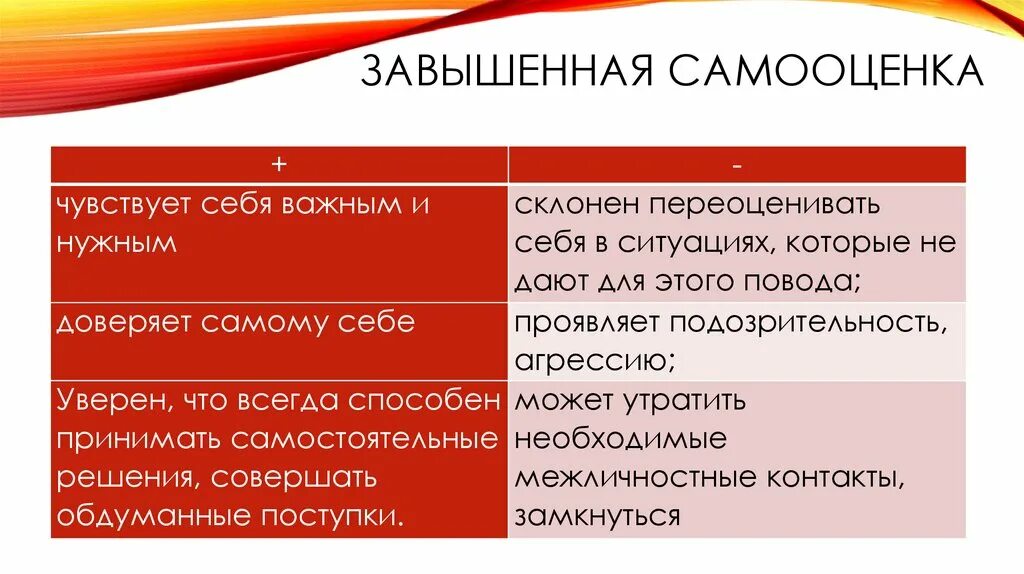 ЗАВЫШЕННАЯ САМООЦЕНКА

| + | - |
|---|---|
| чувствует себя важным и нужным | склонен переоценивать себя в ситуациях, которые не дают для этого повода; |
| доверяет самому себе | проявляет подозрительность, агрессию; |
| Уверен, что всегда способен принимать самостоятельные решения, совершать обдуманные поступки. | может утратить необходимые межличностные контакты, замкнуться |